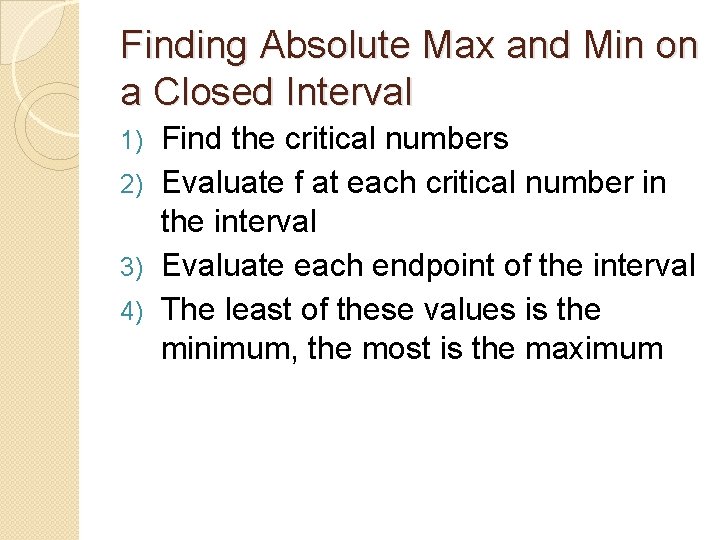 Finding Absolute Max and Min on a Closed Interval

1) Find the critical numbers
2) Evaluate f at each critical number in the interval
3) Evaluate each endpoint of the interval
4) The least of these values is the minimum, the most is the maximum